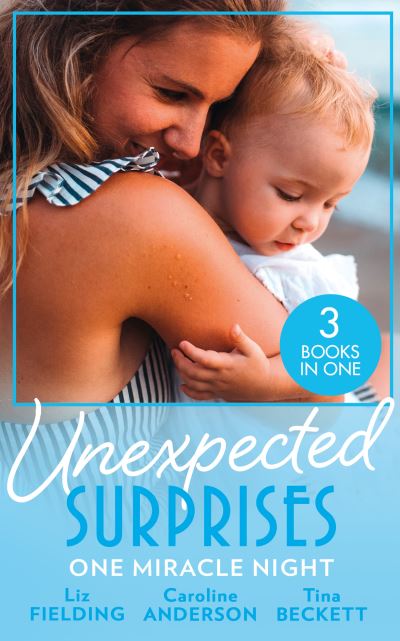 3
BOOKS
IN ONE

Unexpected
SURPRISES
ONE MIRACLE NIGHT

Liz
FIELDING

Caroline
ANDERSON

Tina
BECKETT